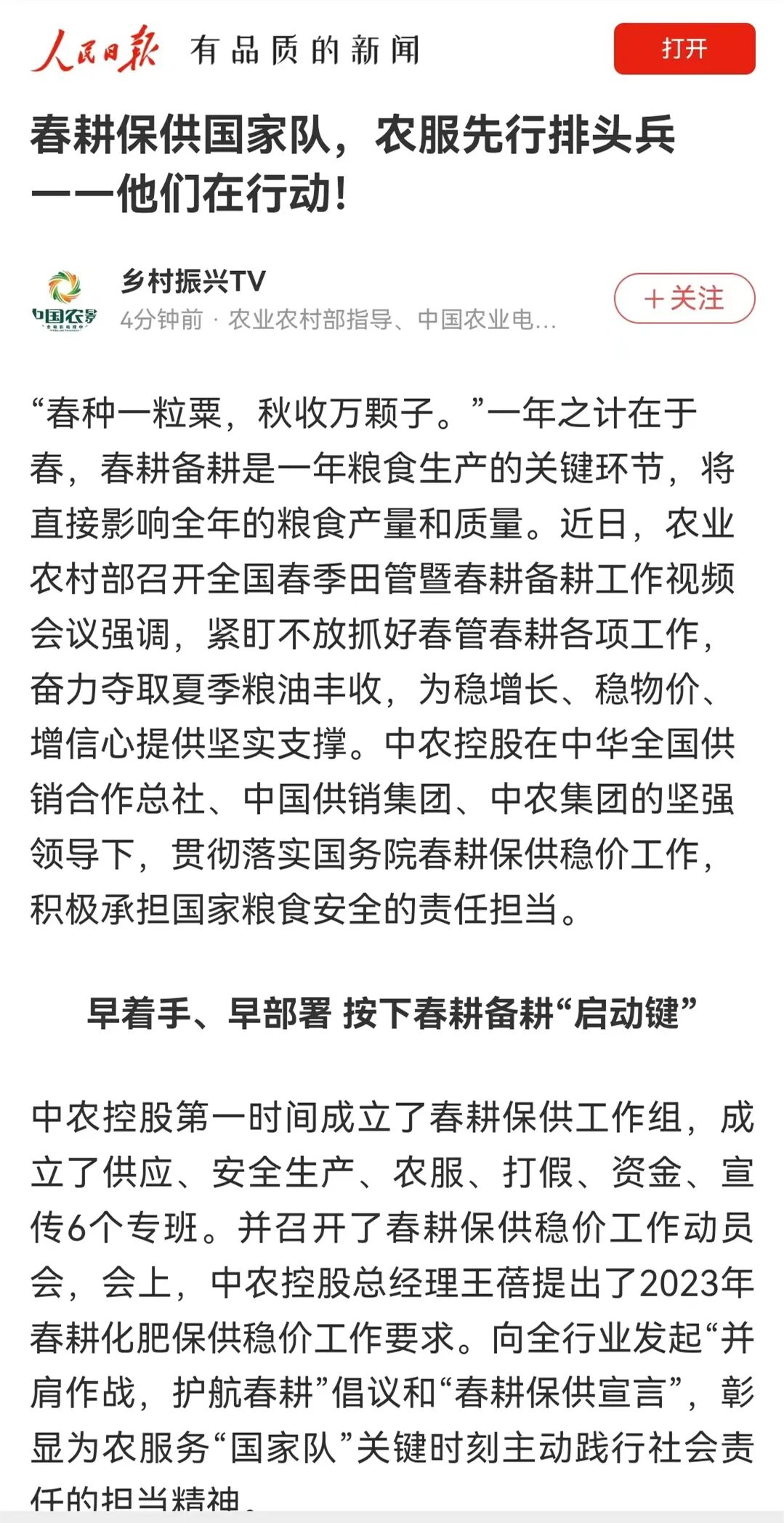 人民日报 有品质的新闻

打开

春耕保供国家队，农服先行排头兵——他们在行动！

中国农影

乡村振兴TV

4分钟前 · 农业农村部指导、中国农业电...

＋关注

“春种一粒粟，秋收万颗子。”一年之计在于春，春耕备耕是一年粮食生产的关键环节，将直接影响全年的粮食产量和质量。近日，农业农村部召开全国春季田管暨春耕备耕工作视频会议强调，紧盯不放抓好春管春耕各项工作，奋力夺取夏季粮油丰收，为稳增长、稳物价、增信心提供坚实支撑。中农控股在中华全国供销合作总社、中国供销集团、中农集团的坚强领导下，贯彻落实国务院春耕保供稳价工作，积极承担国家粮食安全的责任担当。

早着手、早部署 按下春耕备耕“启动键”

中农控股第一时间成立了春耕保供工作组，成立了供应、安全生产、农服、打假、资金、宣传6个专班。并召开了春耕保供稳价工作动员会，会上，中农控股总经理王蓓提出了2023年春耕化肥保供稳价工作要求。向全行业发起“并肩作战，护航春耕”倡议和“春耕保供宣言”，彰显为农服务“国家队”关键时刻主动践行社会责任的担当精神。